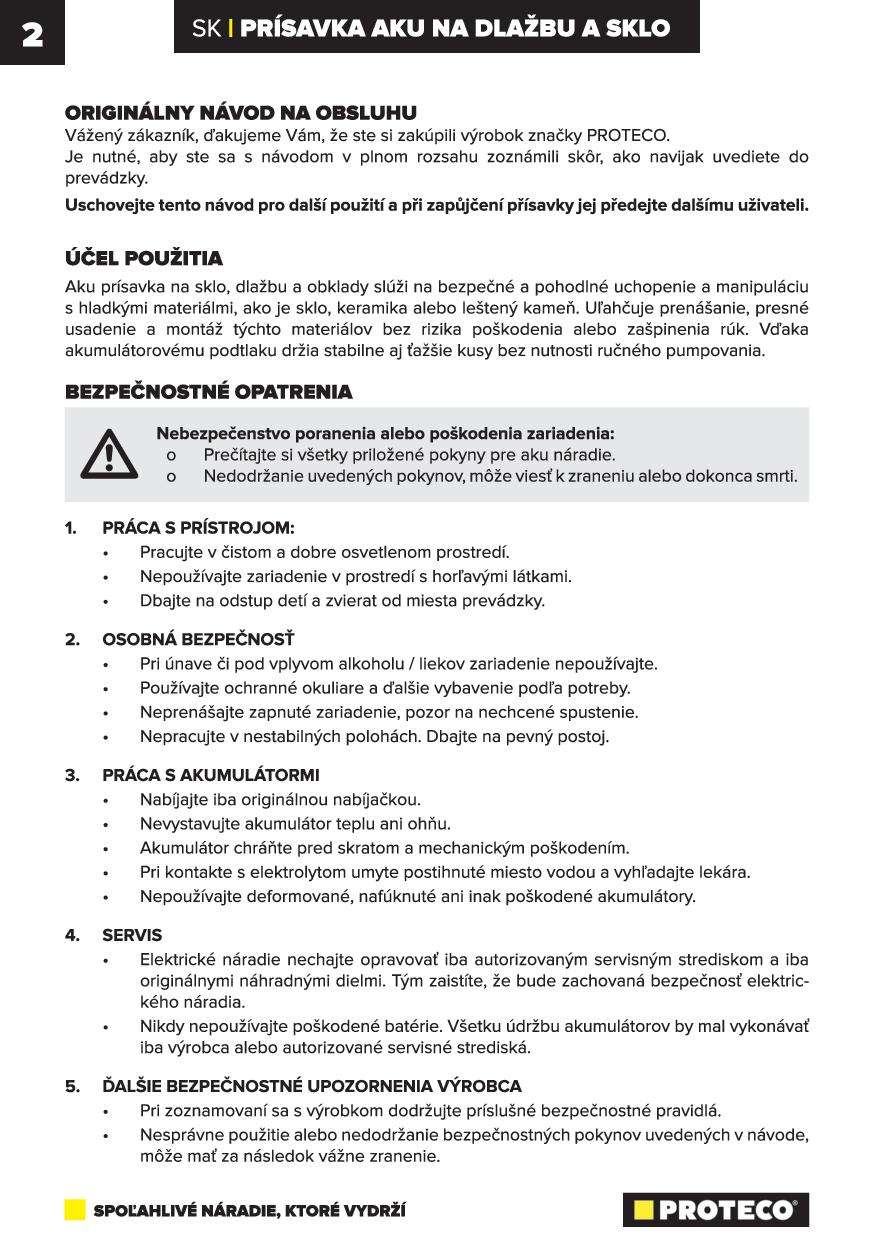 2

SK | PRÍSAVKA AKU NA DLAŽBU A SKLO

ORIGINÁLNY NÁVOD NA OBSLUHU
Vážený zákazník, ďakujeme Vám, že ste si zakúpili výrobok značky PROTECO.
Je nutné, aby ste sa s návodom v plnom rozsahu zoznámili skôr, ako navijak uvediete do prevádzky.

Uschovejte tento návod pro další použití a při zapůjčení přísavky jej předejte dalšímu uživateli.

ÚČEL POUŽITIA
Aku prísavka na sklo, dlažbu a obklady slúži na bezpečné a pohodlné uchopenie a manipuláciu s hladkými materiálmi, ako je sklo, keramika alebo leštený kameň. Uľahčuje prenášanie, presné usadenie a montáž týchto materiálov bez rizika poškodenia alebo zašpinenia rúk. Vďaka akumulátorovému podtlaku držia stabilne aj ťažšie kusy bez nutnosti ručného pumpovania.

BEZPEČNOSTNÉ OPATRENIA

Nebezpečenstvo poranenia alebo poškodenia zariadenia:
o Prečítajte si všetky priložené pokyny pre aku náradie.
o Nedodržanie uvedených pokynov, môže viesť k zraneniu alebo dokonca smrti.

1. PRÁCA S PRÍSTROJOM:
• Pracujte v čistom a dobre osvetlenom prostredí.
• Nepoužívajte zariadenie v prostredí s horľavými látkami.
• Dbajte na odstup detí a zvierat od miesta prevádzky.

2. OSOBNÁ BEZPEČNOSŤ
• Pri únave či pod vplyvom alkoholu / liekov zariadenie nepoužívajte.
• Používajte ochranné okuliare a ďalšie vybavenie podľa potreby.
• Neprenášajte zapnuté zariadenie, pozor na nechcené spustenie.
• Nepracujte v nestabilných polohách. Dbajte na pevný postoj.

3. PRÁCA S AKUMULÁTORMI
• Nabíjajte iba originálnou nabíjačkou.
• Nevystavujte akumulátor teplu ani ohňu.
• Akumulátor chráňte pred skratom a mechanickým poškodením.
• Pri kontakte s elektrolytom umyte postihnuté miesto vodou a vyhľadajte lekára.
• Nepoužívajte deformované, nafúknuté ani inak poškodené akumulátory.

4. SERVIS
• Elektrické náradie nechajte opravovať iba autorizovaným servisným strediskom a iba originálnymi náhradnými dielmi. Tým zaistíte, že bude zachovaná bezpečnosť elektrického náradia.
• Nikdy nepoužívajte poškodené batérie. Všetku údržbu akumulátorov by mal vykonávať iba výrobca alebo autorizované servisné strediská.

5. ĎALŠIE BEZPEČNOSTNÉ UPOZORNENIA VÝROBCA
• Pri zoznamovaní sa s výrobkom dodržujte príslušné bezpečnostné pravidlá.
• Nesprávne použitie alebo nedodržanie bezpečnostných pokynov uvedených v návode, môže mať za následok vážne zranenie.

SPOĽAHLIVÉ NÁRADIE, KTORÉ VYDRŽÍ

PROTECO®